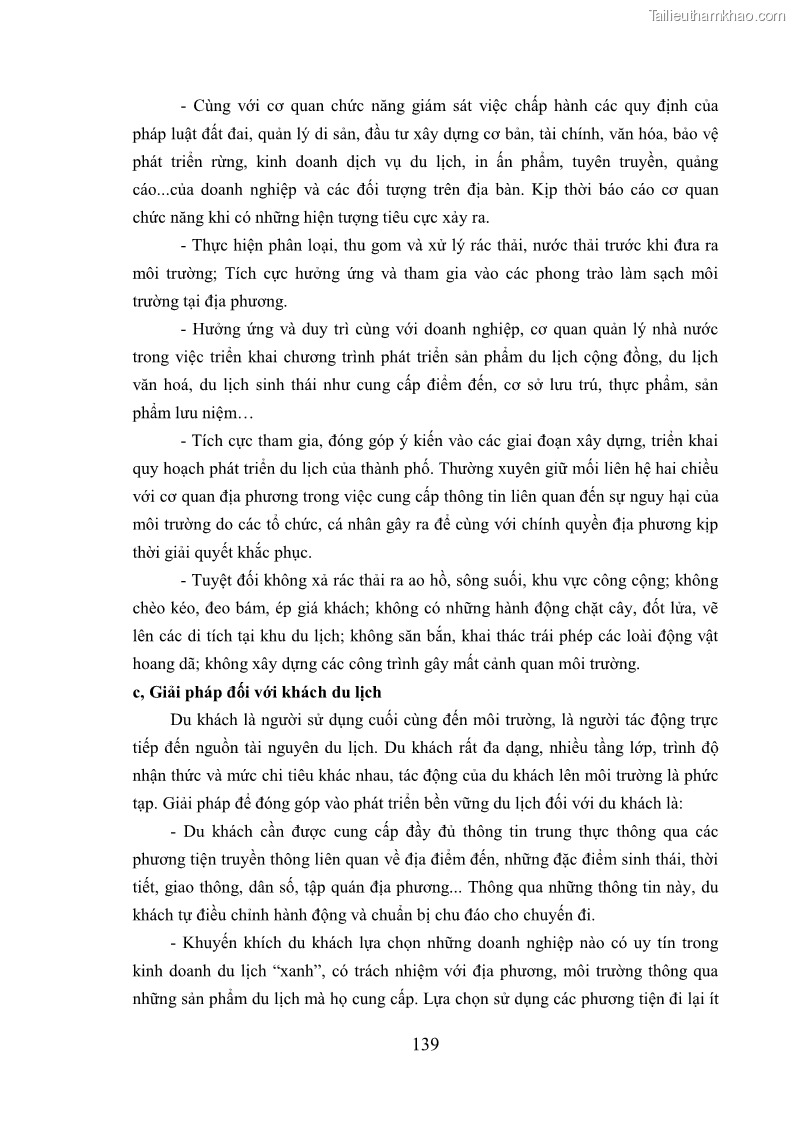 Tailieuthamkhao.com

- Cùng với cơ quan chức năng giám sát việc chấp hành các quy định của pháp luật đất đai, quản lý di sản, đầu tư xây dựng cơ bản, tài chính, văn hóa, bảo vệ phát triển rừng, kinh doanh dịch vụ du lịch, in ấn phẩm, tuyên truyền, quảng cáo...của doanh nghiệp và các đối tượng trên địa bàn. Kịp thời báo cáo cơ quan chức năng khi có những hiện tượng tiêu cực xảy ra.

- Thực hiện phân loại, thu gom và xử lý rác thải, nước thải trước khi đưa ra môi trường; Tích cực hưởng ứng và tham gia vào các phong trào làm sạch môi trường tại địa phương.

- Hưởng ứng và duy trì cùng với doanh nghiệp, cơ quan quản lý nhà nước trong việc triển khai chương trình phát triển sản phẩm du lịch cộng đồng, du lịch văn hoá, du lịch sinh thái như cung cấp điểm đến, cơ sở lưu trú, thực phẩm, sản phẩm lưu niệm…

- Tích cực tham gia, đóng góp ý kiến vào các giai đoạn xây dựng, triển khai quy hoạch phát triển du lịch của thành phố. Thường xuyên giữ mối liên hệ hai chiều với cơ quan địa phương trong việc cung cấp thông tin liên quan đến sự nguy hại của môi trường do các tổ chức, cá nhân gây ra để cùng với chính quyền địa phương kịp thời giải quyết khắc phục.

- Tuyệt đối không xả rác thải ra ao hồ, sông suối, khu vực công cộng; không chèo kéo, đeo bám, ép giá khách; không có những hành động chặt cây, đốt lửa, vẽ lên các di tích tại khu du lịch; không săn bắn, khai thác trái phép các loài động vật hoang dã; không xây dựng các công trình gây mất cảnh quan môi trường.

c, Giải pháp đối với khách du lịch

Du khách là người sử dụng cuối cùng đến môi trường, là người tác động trực tiếp đến nguồn tài nguyên du lịch. Du khách rất đa dạng, nhiều tầng lớp, trình độ nhận thức và mức chi tiêu khác nhau, tác động của du khách lên môi trường là phức tạp. Giải pháp để đóng góp vào phát triển bền vững du lịch đối với du khách là:

- Du khách cần được cung cấp đầy đủ thông tin trung thực thông qua các phương tiện truyền thông liên quan về địa điểm đến, những đặc điểm sinh thái, thời tiết, giao thông, dân số, tập quán địa phương... Thông qua những thông tin này, du khách tự điều chỉnh hành động và chuẩn bị chu đáo cho chuyến đi.

- Khuyến khích du khách lựa chọn những doanh nghiệp nào có uy tín trong kinh doanh du lịch “xanh”, có trách nhiệm với địa phương, môi trường thông qua những sản phẩm du lịch mà họ cung cấp. Lựa chọn sử dụng các phương tiện đi lại ít

139